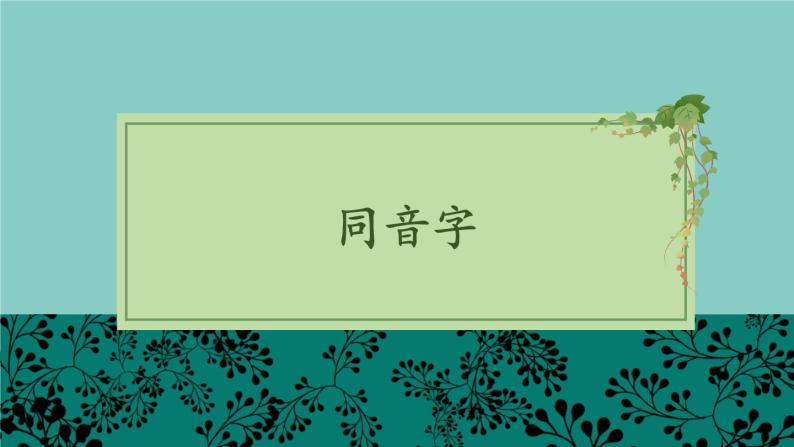 同音字